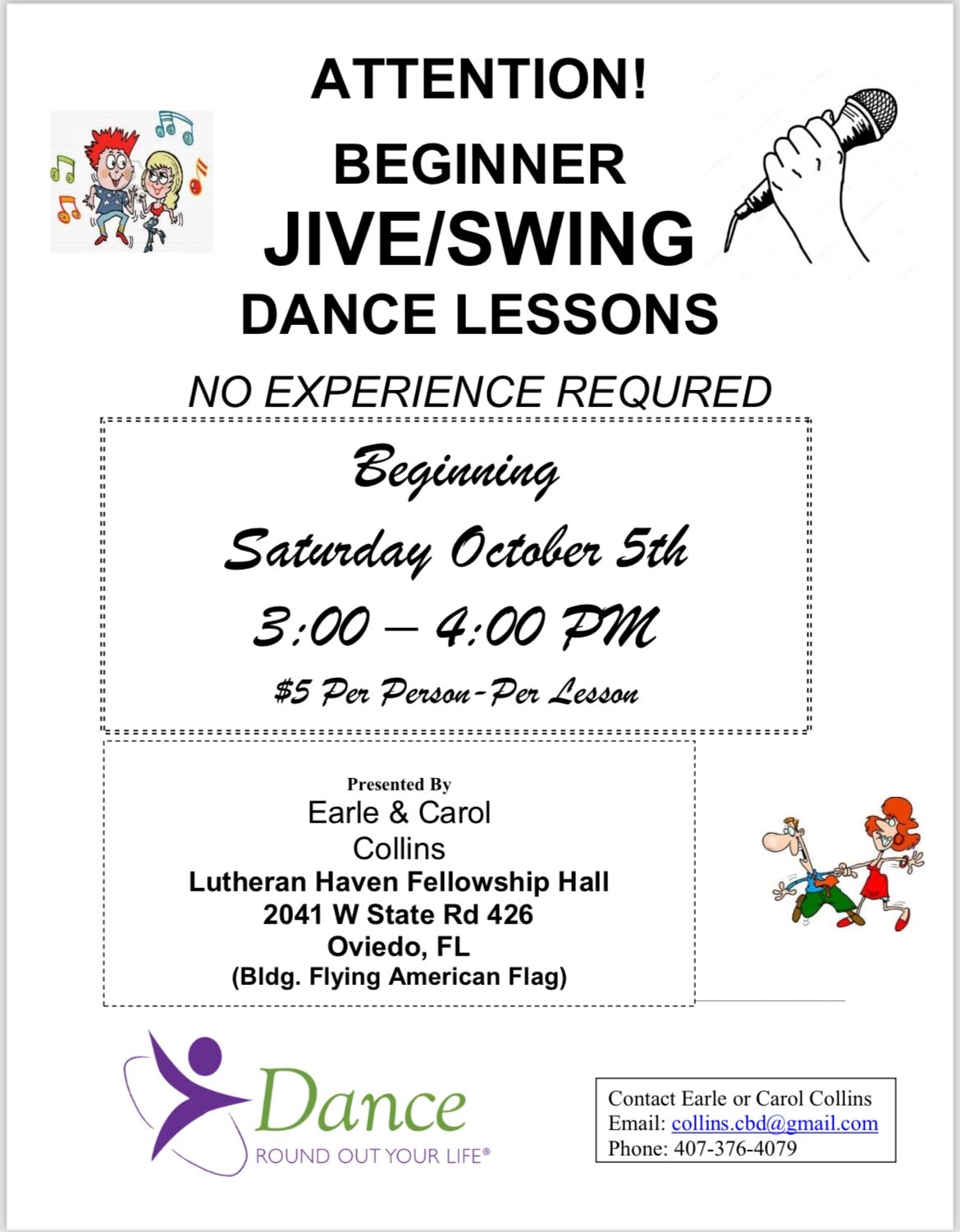 ATTENTION!

BEGINNER

JIVE/SWING

DANCE LESSONS

NO EXPERIENCE REQURED

Beginning

Saturday October 5th

3:00 – 4:00 PM

$5 Per Person-Per Lesson

Presented By

Earle & Carol
Collins
Lutheran Haven Fellowship Hall
2041 W State Rd 426
Oviedo, FL
(Bldg. Flying American Flag)

Dance
ROUND OUT YOUR LIFE®

Contact Earle or Carol Collins
Email: collins.cbd@gmail.com
Phone: 407-376-4079